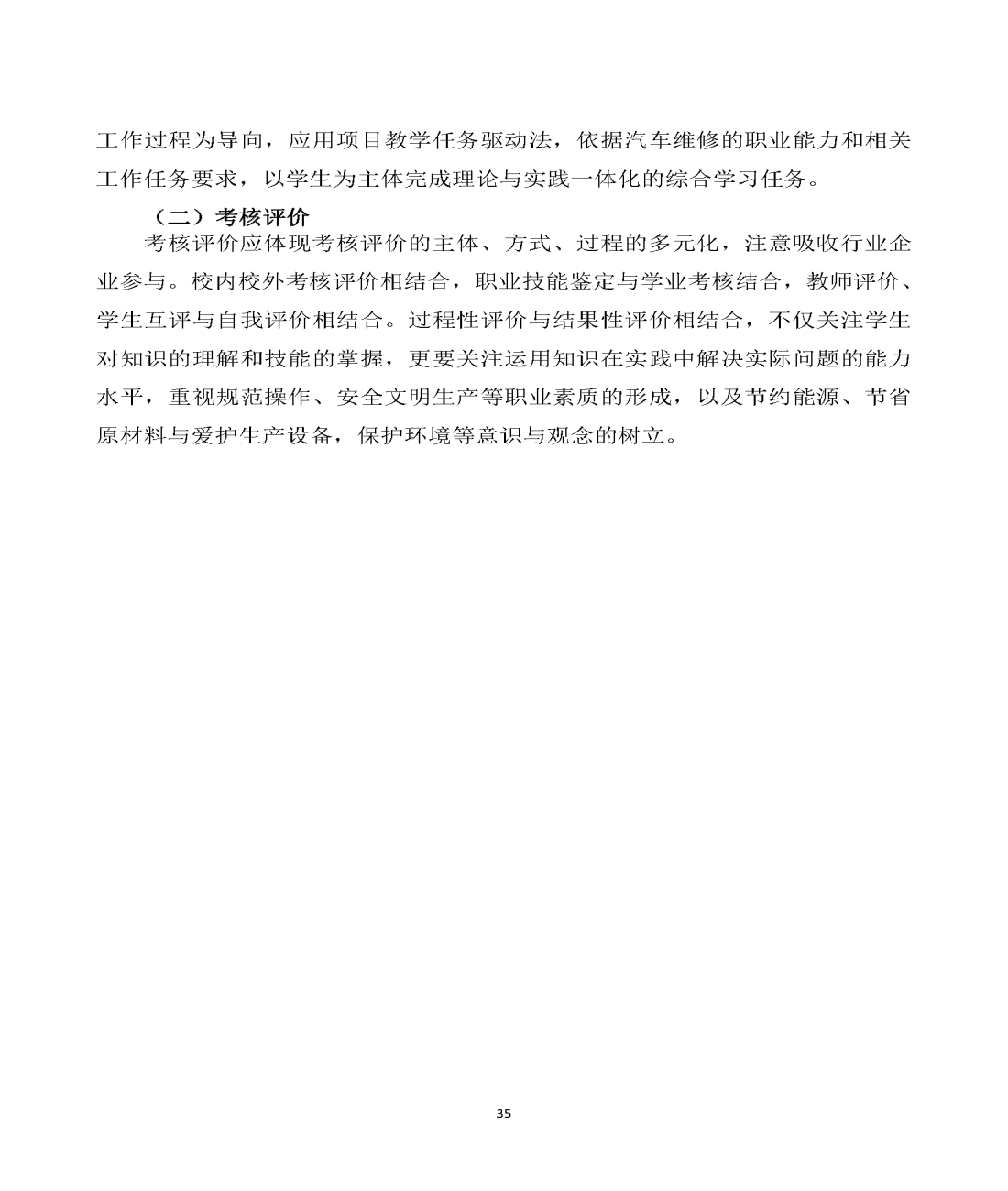 工作过程为导向，应用项目教学任务驱动法，依据汽车维修的职业能力和相关工作任务要求，以学生为主体完成理论与实践一体化的综合学习任务。

（二）考核评价

考核评价应体现考核评价的主体、方式、过程的多元化，注意吸收行业企业参与。校内校外考核评价相结合，职业技能鉴定与学业考核结合，教师评价、学生互评与自我评价相结合。过程性评价与结果性评价相结合，不仅关注学生对知识的理解和技能的掌握，更要关注运用知识在实践中解决实际问题的能力水平，重视规范操作、安全文明生产等职业素质的形成，以及节约能源、节省原材料与爱护生产设备，保护环境等意识与观念的树立。

35